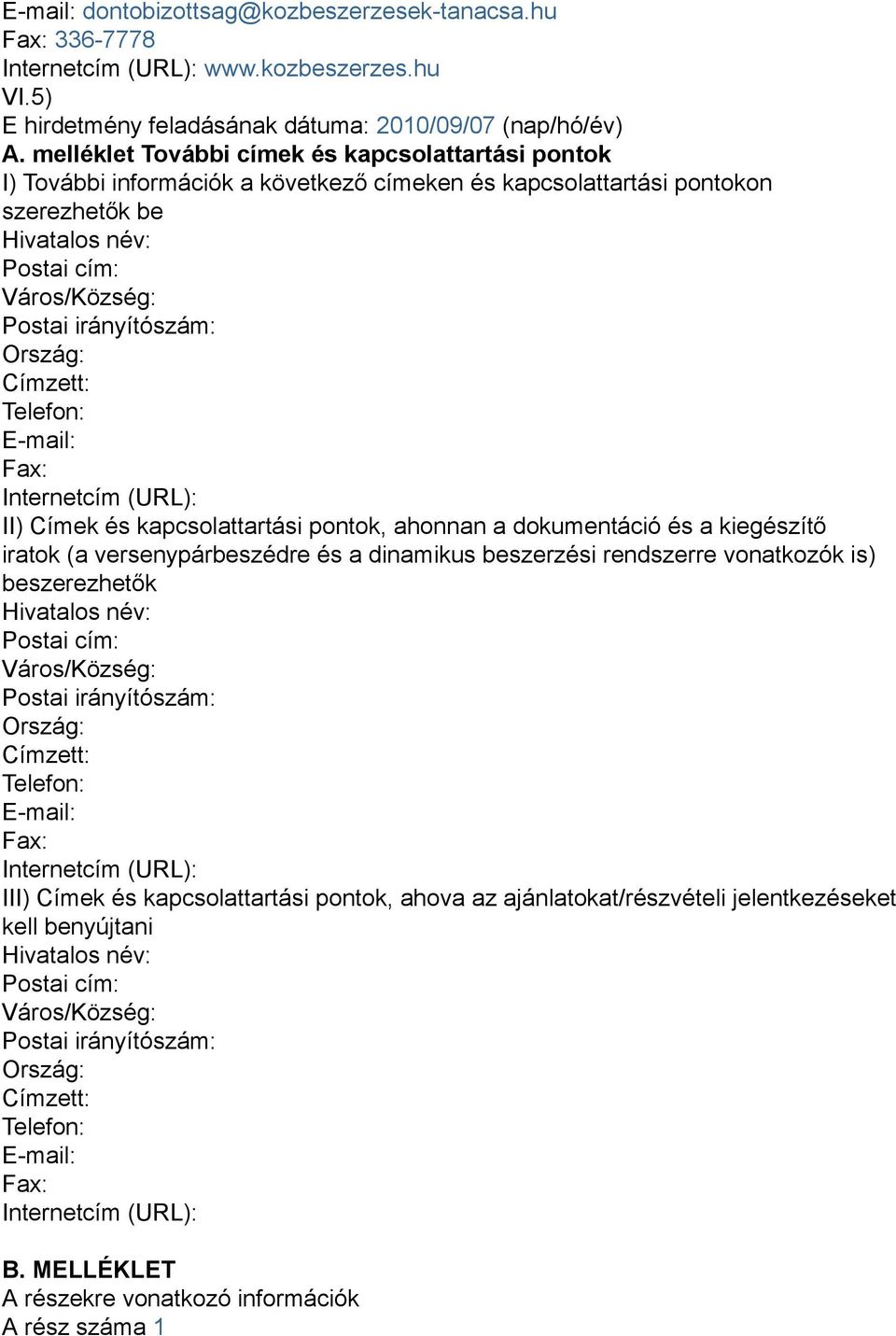 E-mail: dontobizottsag@kozbeszerzesek-tanacsa.hu
Fax: 336-7778
Internetcím (URL): www.kozbeszerzes.hu
VI.5)
E hirdetmény feladásának dátuma: 2010/09/07 (nap/hó/év)
A. melléklet További címek és kapcsolattartási pontok
I) További információk a következő címeken és kapcsolattartási pontokon szerezhetők be
Hivatalos név:
Postai cím:
Város/Község:
Postai irányítószám:
Ország:
Címzett:
Telefon:
E-mail:
Fax:
Internetcím (URL):
II) Címek és kapcsolattartási pontok, ahonnan a dokumentáció és a kiegészítő iratok (a versenypárbeszédre és a dinamikus beszerzési rendszerre vonatkozók is) beszerezhetők
Hivatalos név:
Postai cím:
Város/Község:
Postai irányítószám:
Ország:
Címzett:
Telefon:
E-mail:
Fax:
Internetcím (URL):
III) Címek és kapcsolattartási pontok, ahova az ajánlatokat/részvételi jelentkezéseket kell benyújtani
Hivatalos név:
Postai cím:
Város/Község:
Postai irányítószám:
Ország:
Címzett:
Telefon:
E-mail:
Fax:
Internetcím (URL):

B. MELLÉKLET
A részekre vonatkozó információk
A rész száma 1